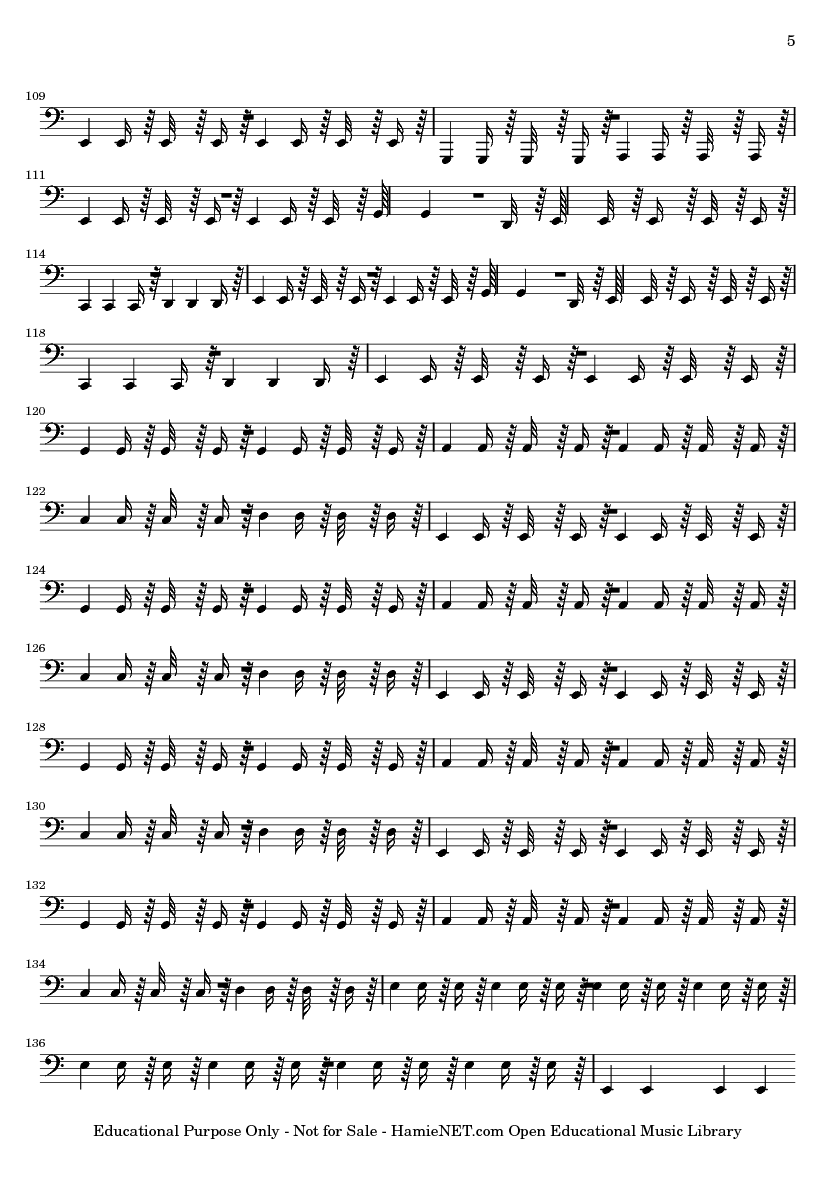 5

109

111

114

118

120

122

124

126

128

130

132

134

136

Educational Purpose Only - Not for Sale - HamieNET.com Open Educational Music Library